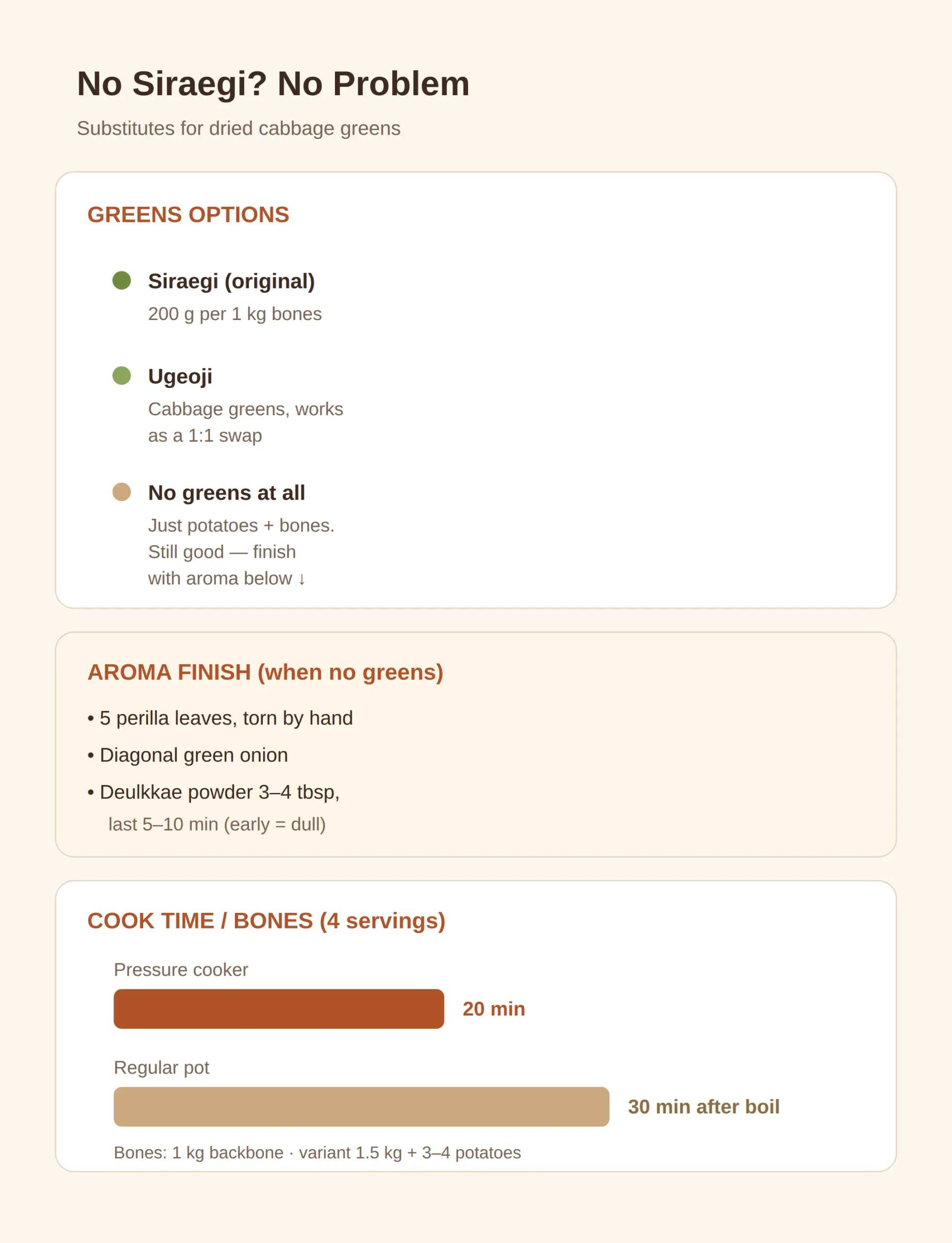 No Siraegi? No Problem

Substitutes for dried cabbage greens

GREENS OPTIONS

Siraegi (original)
200 g per 1 kg bones

Ugeoji
Cabbage greens, works as a 1:1 swap

No greens at all
Just potatoes + bones. Still good — finish with aroma below ↓

AROMA FINISH (when no greens)

• 5 perilla leaves, torn by hand
• Diagonal green onion
• Deulkkae powder 3–4 tbsp, last 5–10 min (early = dull)

COOK TIME / BONES (4 servings)

Pressure cooker
20 min

Regular pot
30 min after boil

Bones: 1 kg backbone · variant 1.5 kg + 3–4 potatoes